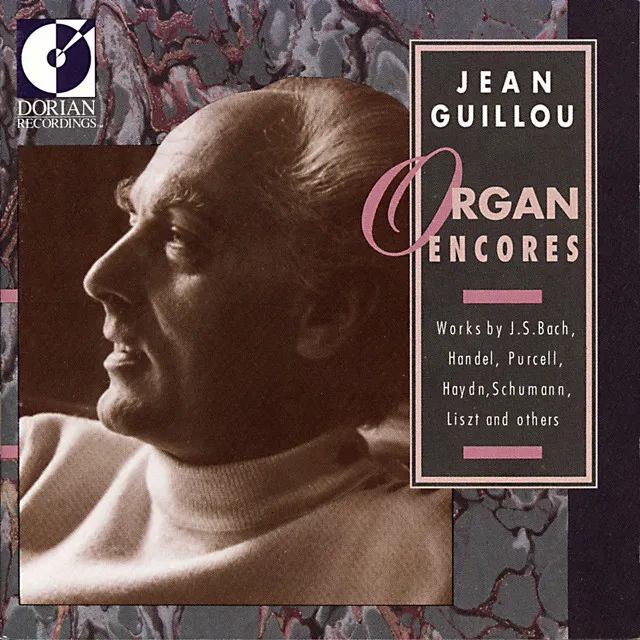 DORIAN
RECORDINGS

JEAN
GUILLOU

ORGAN
ENCORES

Works by J.S.Bach, Handel, Purcell, Haydn, Schumann, Liszt and others